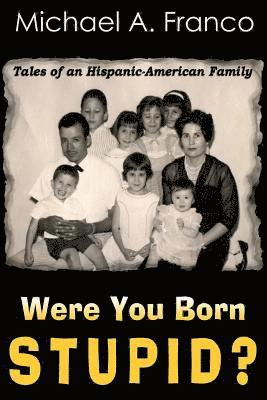 Michael A. Franco

Tales of an Hispanic-American Family

Were You Born
STUPID?